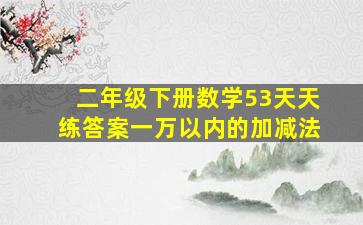 二年级下册数学53天天练答案一万以内的加减法